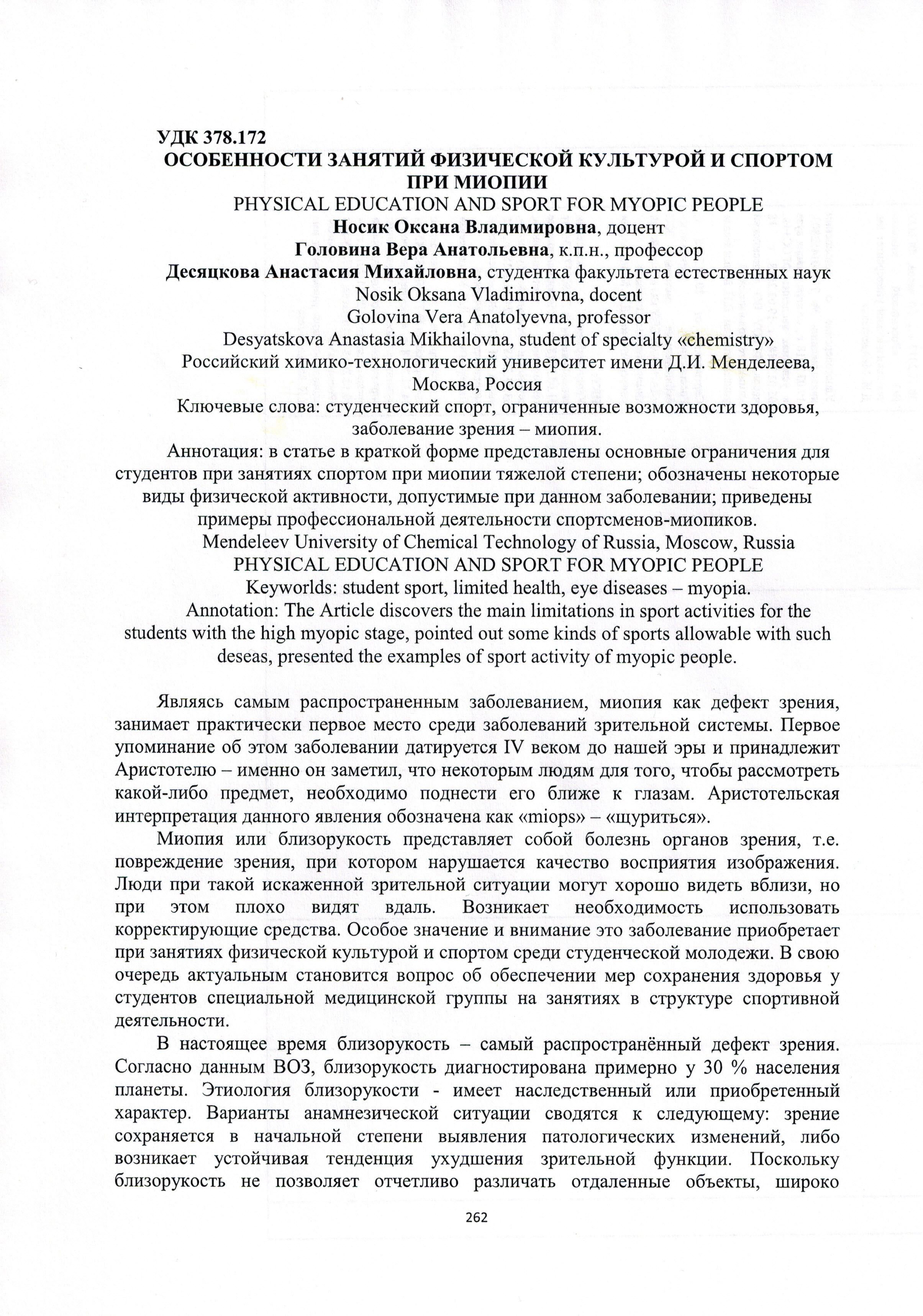 УДК 378.172
ОСОБЕННОСТИ ЗАНЯТИЙ ФИЗИЧЕСКОЙ КУЛЬТУРОЙ И СПОРТОМ ПРИ МИОПИИ
PHYSICAL EDUCATION AND SPORT FOR MYOPIC PEOPLE
Носик Оксана Владимировна, доцент
Головина Вера Анатольевна, к.п.н., профессор
Десяцкова Анастасия Михайловна, студентка факультета естественных наук
Nosik Oksana Vladimirovna, docent
Golovina Vera Anatolyevna, professor
Desyatskova Anastasia Mikhailovna, student of specialty «chemistry»
Российский химико-технологический университет имени Д.И. Менделеева, Москва, Россия
Ключевые слова: студенческий спорт, ограниченные возможности здоровья, заболевание зрения – миопия.
Аннотация: в статье в краткой форме представлены основные ограничения для студентов при занятиях спортом при миопии тяжелой степени; обозначены некоторые виды физической активности, допустимые при данном заболевании; приведены примеры профессиональной деятельности спортсменов-миопиков.
Mendeleev University of Chemical Technology of Russia, Moscow, Russia
PHYSICAL EDUCATION AND SPORT FOR MYOPIC PEOPLE
Keyworlds: student sport, limited health, eye diseases – myopia.
Annotation: The Article discovers the main limitations in sport activities for the students with the high myopic stage, pointed out some kinds of sports allowable with such deseas, presented the examples of sport activity of myopic people.

Являясь самым распространенным заболеванием, миопия как дефект зрения, занимает практически первое место среди заболеваний зрительной системы. Первое упоминание об этом заболевании датируется IV веком до нашей эры и принадлежит Аристотелю – именно он заметил, что некоторым людям для того, чтобы рассмотреть какой-либо предмет, необходимо поднести его ближе к глазам. Аристотельская интерпретация данного явления обозначена как «miops» – «щуриться».

Миопия или близорукость представляет собой болезнь органов зрения, т.е. повреждение зрения, при котором нарушается качество восприятия изображения. Люди при такой искаженной зрительной ситуации могут хорошо видеть вблизи, но при этом плохо видят вдаль. Возникает необходимость использовать корректирующие средства. Особое значение и внимание это заболевание приобретает при занятиях физической культурой и спортом среди студенческой молодежи. В свою очередь актуальным становится вопрос об обеспечении мер сохранения здоровья у студентов специальной медицинской группы на занятиях в структуре спортивной деятельности.

В настоящее время близорукость – самый распространённый дефект зрения. Согласно данным ВОЗ, близорукость диагностирована примерно у 30 % населения планеты. Этиология близорукости - имеет наследственный или приобретенный характер. Варианты анамнезической ситуации сводятся к следующему: зрение сохраняется в начальной степени выявления патологических изменений, либо возникает устойчивая тенденция ухудшения зрительной функции. Поскольку близорукость не позволяет отчетливо различать отдаленные объекты, широко

262